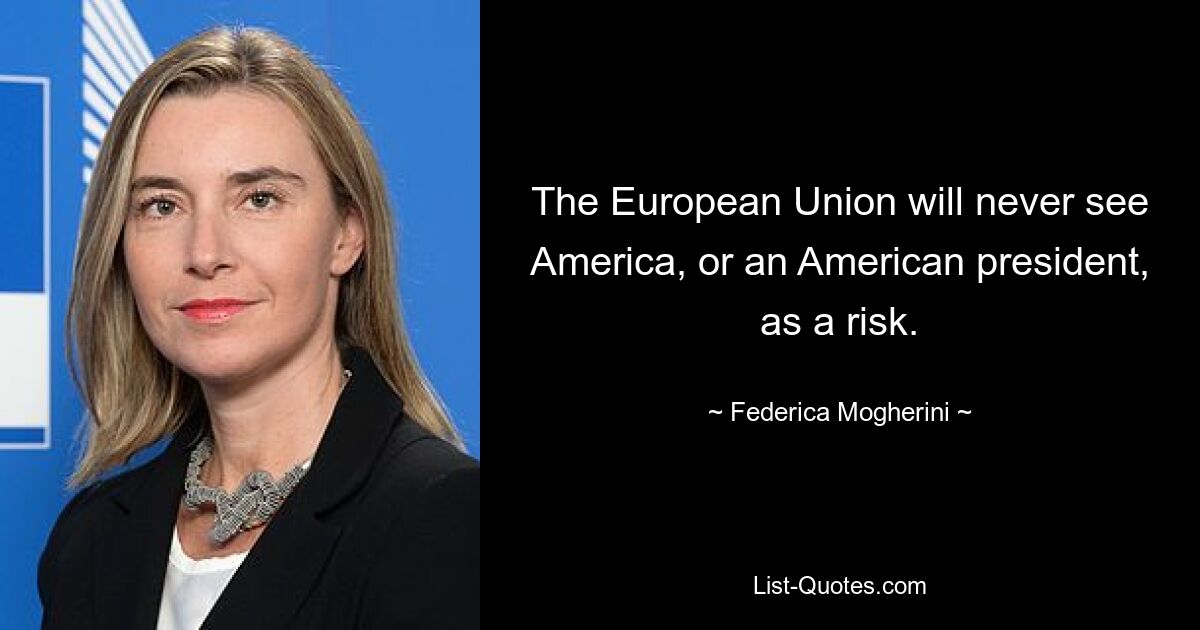 The European Union will never see America, or an American president, as a risk.

~ Federica Mogherini ~

List-Quotes.com